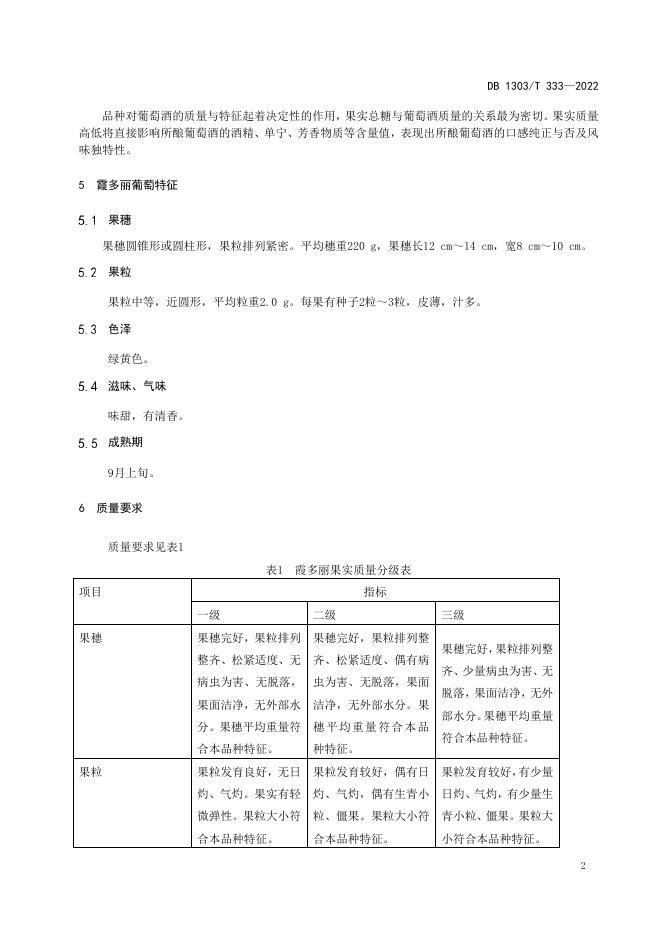 DB 1303/T 333—2022

品种对葡萄酒的质量与特征起着决定性的作用，果实总糖与葡萄酒质量的关系最为密切。果实质量高低将直接影响所酿葡萄酒的酒精、单宁、芳香物质等含量值，表现出所酿葡萄酒的口感纯正与否及风味独特性。

5 霞多丽葡萄特征

5.1 果穗

果穗圆锥形或圆柱形，果粒排列紧密。平均穗重220 g，果穗长12 cm～14 cm，宽8 cm～10 cm。

5.2 果粒

果粒中等，近圆形，平均粒重2.0 g。每果有种子2粒～3粒，皮薄，汁多。

5.3 色泽

绿黄色。

5.4 滋味、气味

味甜，有清香。

5.5 成熟期

9月上旬。

6 质量要求

质量要求见表1

表1 霞多丽果实质量分级表

| 项目 | 指标 | | |
|---|---|---|---|
| | 一级 | 二级 | 三级 |
| 果穗 | 果穗完好，果粒排列整齐、松紧适度、无病虫为害、无脱落，果面洁净，无外部水分。果穗平均重量符合本品种特征。 | 果穗完好，果粒排列整齐、松紧适度、偶有病虫为害、无脱落，果面洁净，无外部水分。果穗平均重量符合本品种特征。 | 果穗完好，果粒排列整齐、少量病虫为害、无脱落，果面洁净，无外部水分。果穗平均重量符合本品种特征。 |
| 果粒 | 果粒发育良好，无日灼、气灼。果实有轻微弹性。果粒大小符合本品种特征。 | 果粒发育较好，偶有日灼、气灼，偶有生青小粒、僵果。果粒大小符合本品种特征。 | 果粒发育较好，有少量日灼、气灼，有少量生青小粒、僵果。果粒大小符合本品种特征。 |

2